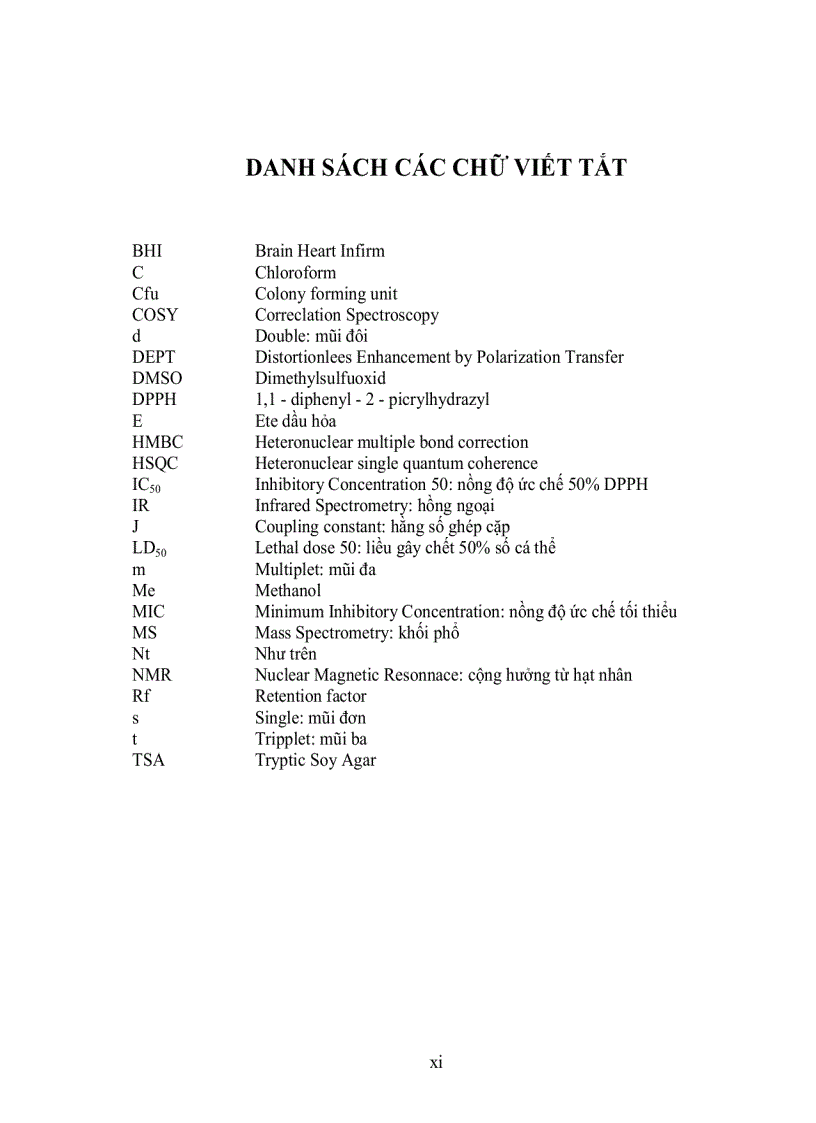 DANH SÁCH CÁC CHỮ VIẾT TẮT

| | |
|---|---|
| BHI | Brain Heart Infirm |
| C | Chloroform |
| Cfu | Colony forming unit |
| COSY | Correclation Spectroscopy |
| d | Double: mũi đôi |
| DEPT | Distortionlees Enhancement by Polarization Transfer |
| DMSO | Dimethylsulfuoxid |
| DPPH | 1,1 - diphenyl - 2 - picrylhydrazyl |
| E | Ete dầu hỏa |
| HMBC | Heteronuclear multiple bond correction |
| HSQC | Heteronuclear single quantum coherence |
| $IC_{50}$ | Inhibitory Concentration 50: nồng độ ức chế 50% DPPH |
| IR | Infrared Spectrometry: hồng ngoại |
| J | Coupling constant: hằng số ghép cặp |
| $LD_{50}$ | Lethal dose 50: liều gây chết 50% số cá thể |
| m | Multiplet: mũi đa |
| Me | Methanol |
| MIC | Minimum Inhibitory Concentration: nồng độ ức chế tối thiểu |
| MS | Mass Spectrometry: khối phổ |
| Nt | Như trên |
| NMR | Nuclear Magnetic Resonnace: cộng hưởng từ hạt nhân |
| Rf | Retention factor |
| s | Single: mũi đơn |
| t | Tripplet: mũi ba |
| TSA | Tryptic Soy Agar |

xi